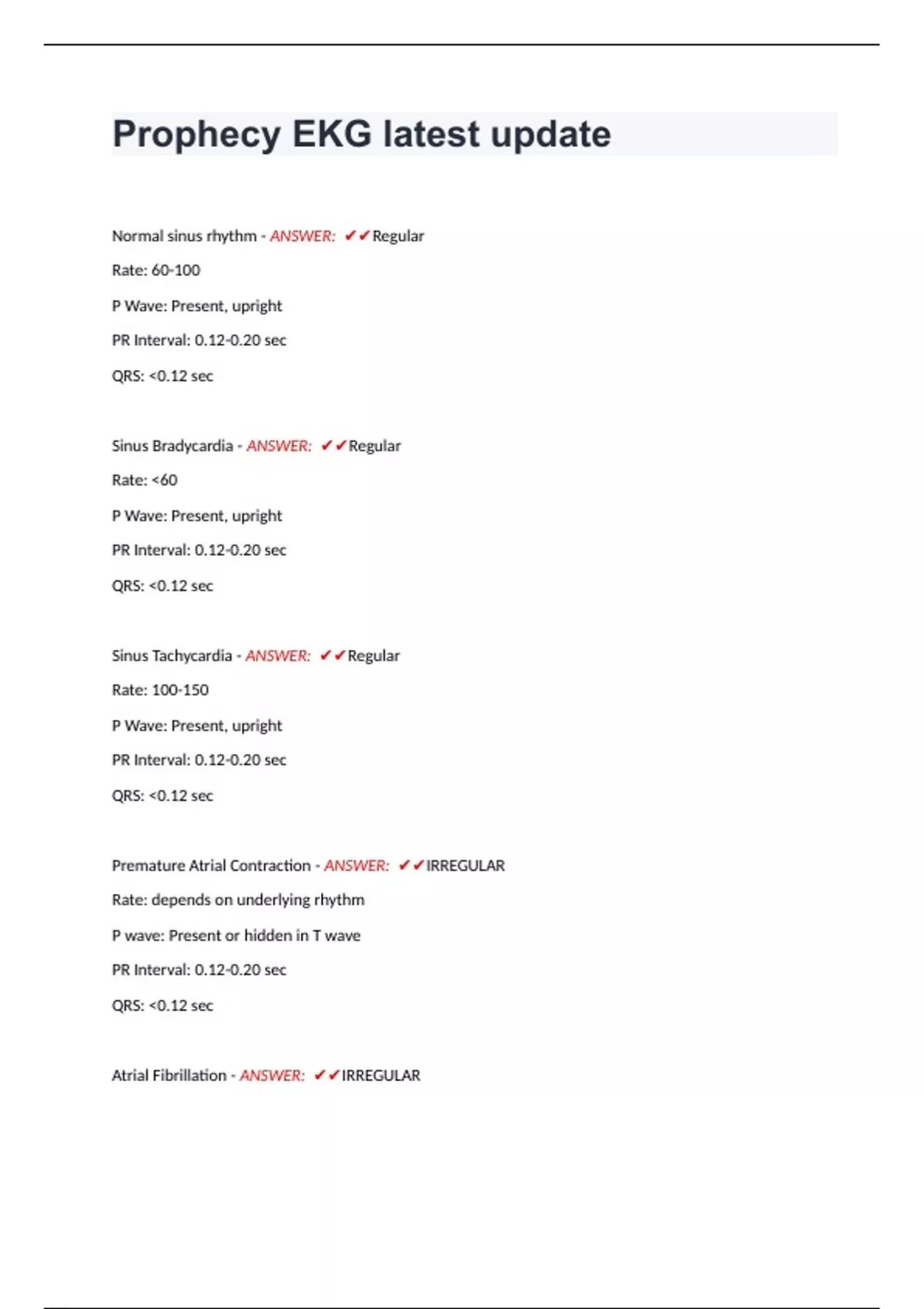 Prophecy EKG latest update

Normal sinus rhythm - ANSWER: ✔✔Regular

Rate: 60-100

P Wave: Present, upright

PR Interval: 0.12-0.20 sec

QRS: <0.12 sec

Sinus Bradycardia - ANSWER: ✔✔Regular

Rate: <60

P Wave: Present, upright

PR Interval: 0.12-0.20 sec

QRS: <0.12 sec

Sinus Tachycardia - ANSWER: ✔✔Regular

Rate: 100-150

P Wave: Present, upright

PR Interval: 0.12-0.20 sec

QRS: <0.12 sec

Premature Atrial Contraction - ANSWER: ✔✔IRREGULAR

Rate: depends on underlying rhythm

P wave: Present or hidden in T wave

PR Interval: 0.12-0.20 sec

QRS: <0.12 sec

Atrial Fibrillation - ANSWER: ✔✔IRREGULAR